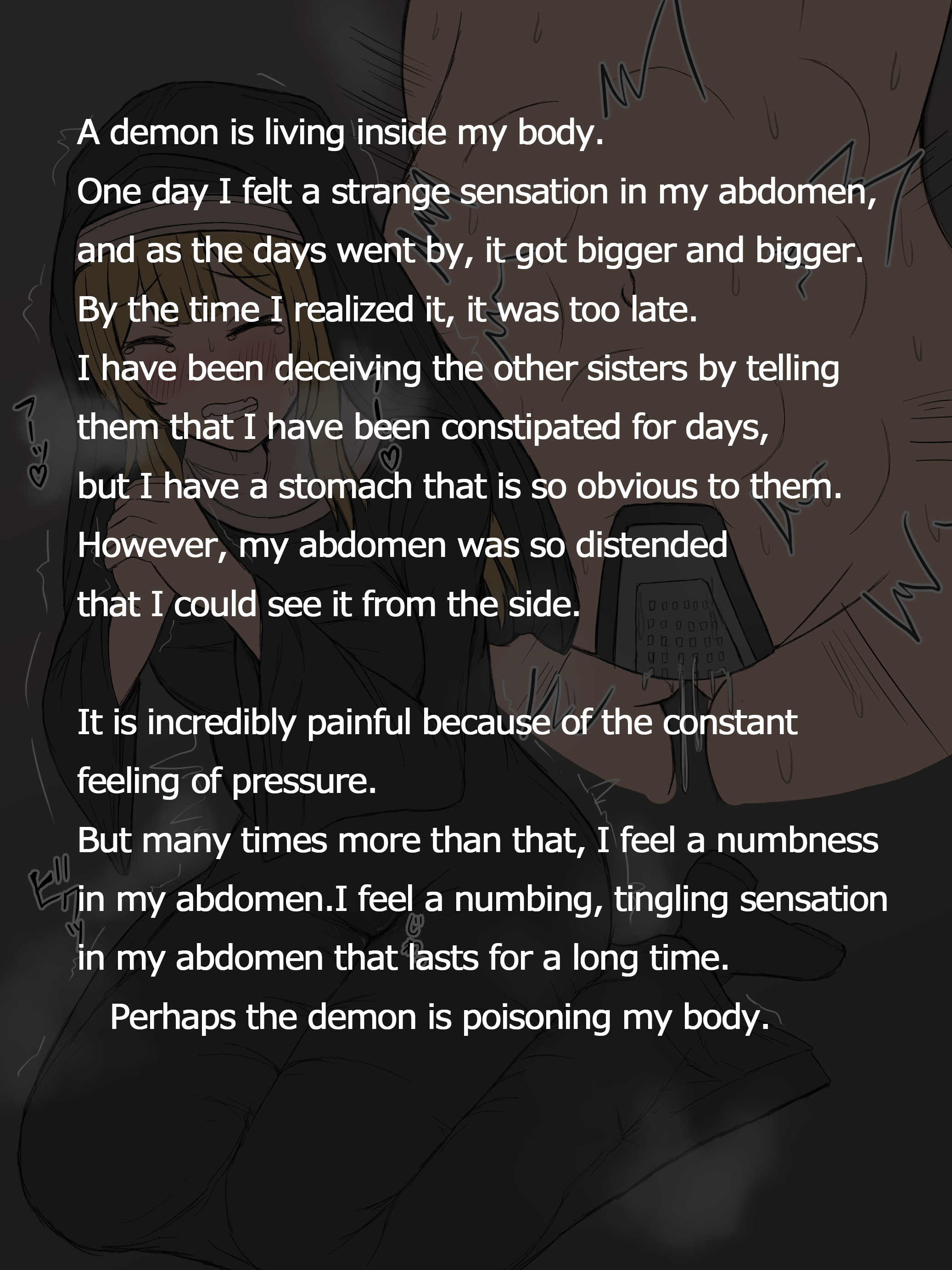 A demon is living inside my body.
One day I felt a strange sensation in my abdomen,
and as the days went by, it got bigger and bigger.
By the time I realized it, it was too late.
I have been deceiving the other sisters by telling them that I have been constipated for days,
but I have a stomach that is so obvious to them.
However, my abdomen was so distended that I could see it from the side.

It is incredibly painful because of the constant feeling of pressure.
But many times more than that, I feel a numbness in my abdomen.I feel a numbing, tingling sensation in my abdomen that lasts for a long time.
Perhaps the demon is poisoning my body.